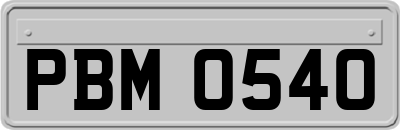 PBM 0540